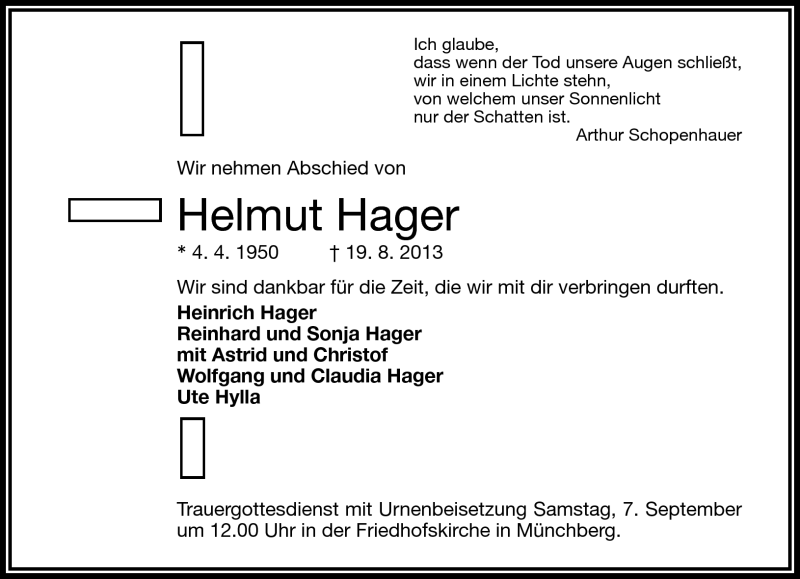 Ich glaube,
dass wenn der Tod unsere Augen schließt,
wir in einem Lichte stehn,
von welchem unser Sonnenlicht
nur der Schatten ist.
Arthur Schopenhauer

Wir nehmen Abschied von

Helmut Hager

* 4. 4. 1950 † 19. 8. 2013

Wir sind dankbar für die Zeit, die wir mit dir verbringen durften.

Heinrich Hager
Reinhard und Sonja Hager
mit Astrid und Christof
Wolfgang und Claudia Hager
Ute Hylla

Trauergottesdienst mit Urnenbeisetzung Samstag, 7. September um 12.00 Uhr in der Friedhofskirche in Münchberg.